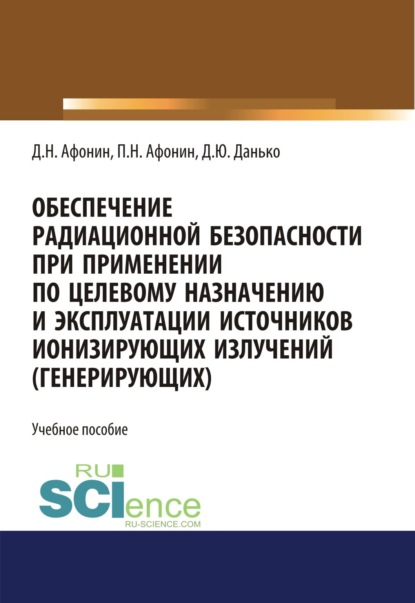 Д.Н. Афонин, П.Н. Афонин, Д.Ю. Данько

ОБЕСПЕЧЕНИЕ РАДИАЦИОННОЙ БЕЗОПАСНОСТИ ПРИ ПРИМЕНЕНИИ ПО ЦЕЛЕВОМУ НАЗНАЧЕНИЮ И ЭКСПЛУАТАЦИИ ИСТОЧНИКОВ ИОНИЗИРУЮЩИХ ИЗЛУЧЕНИЙ (ГЕНЕРИРУЮЩИХ)

Учебное пособие

RU
SCIence
RU-SCIENCE.COM